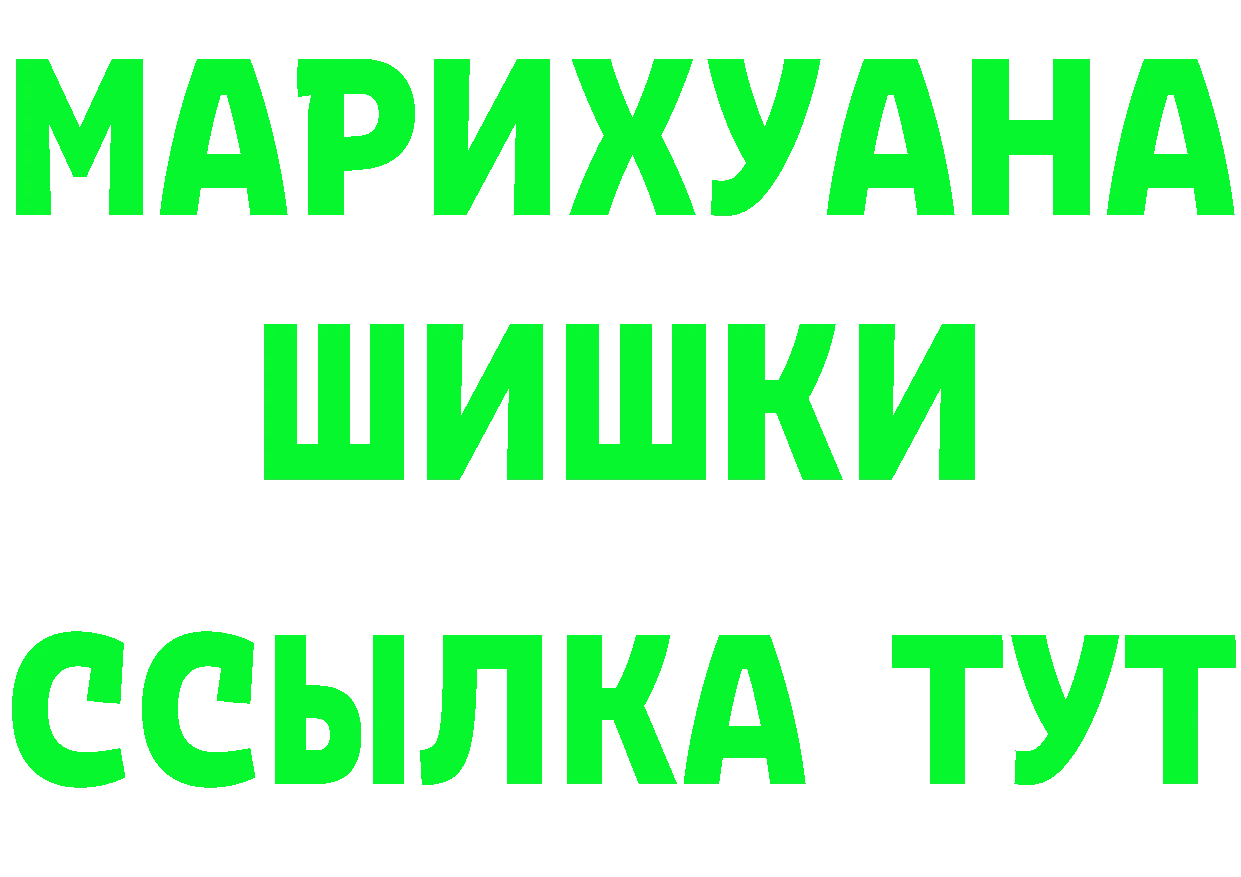 МАРИХУАНА
ШИШКИ
ССЫЛКА ТУТ